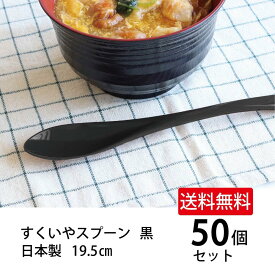 送料無料

すくいやスプーン　黒
日本製　19.5㎝

50個
セット